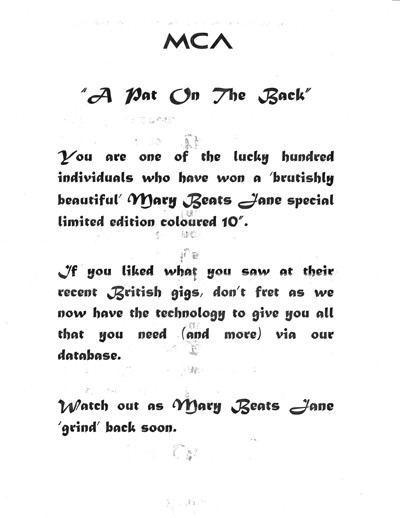 MCA

"A Pat On The Back"

You are one of the lucky hundred individuals who have won a 'brutishly beautiful' Mary Beats Jane special limited edition coloured 10".

If you liked what you saw at their recent British gigs, don't fret as we now have the technology to give you all that you need (and more) via our database.

Watch out as Mary Beats Jane 'grind' back soon.